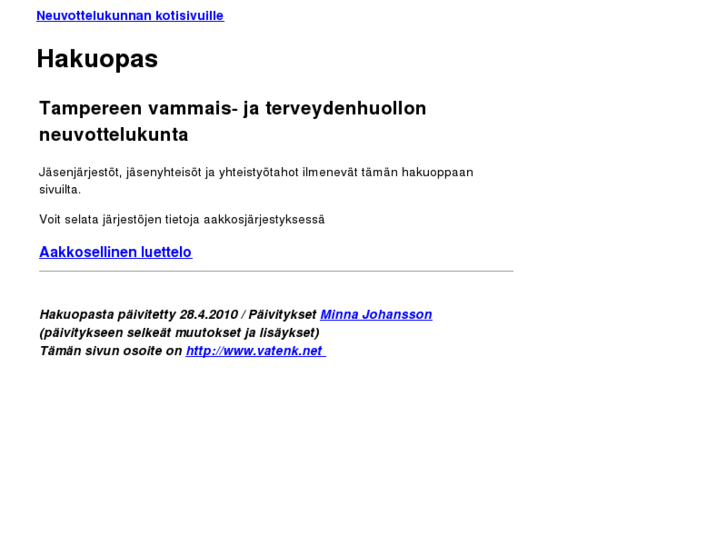 Neuvottelukunnan kotisivuille

Hakuopas

Tampereen vammais- ja terveydenhuollon neuvottelukunta

Jäsenjärjestöt, jäsenyhteisöt ja yhteistyötahot ilmenevät tämän hakuoppaan sivuilta.

Voit selata järjestöjen tietoja aakkosjärjestyksessä

Aakkosellinen luettelo

Hakuopasta päivitetty 28.4.2010 / Päivitykset Minna Johansson
(päivitykseen selkeät muutokset ja lisäykset)
Tämän sivun osoite on http://www.vatenk.net